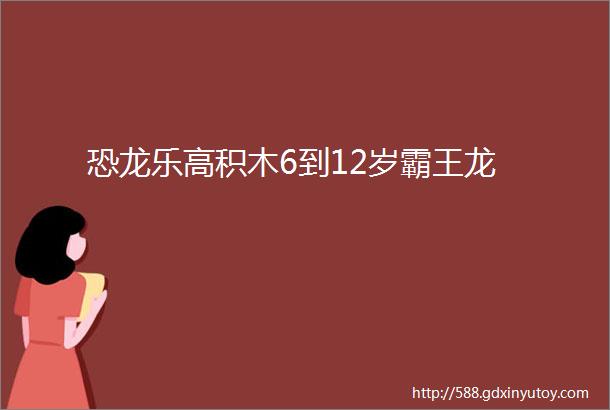 恐龙乐高积木6到12岁霸王龙

http://588.gdxinyutoy.com